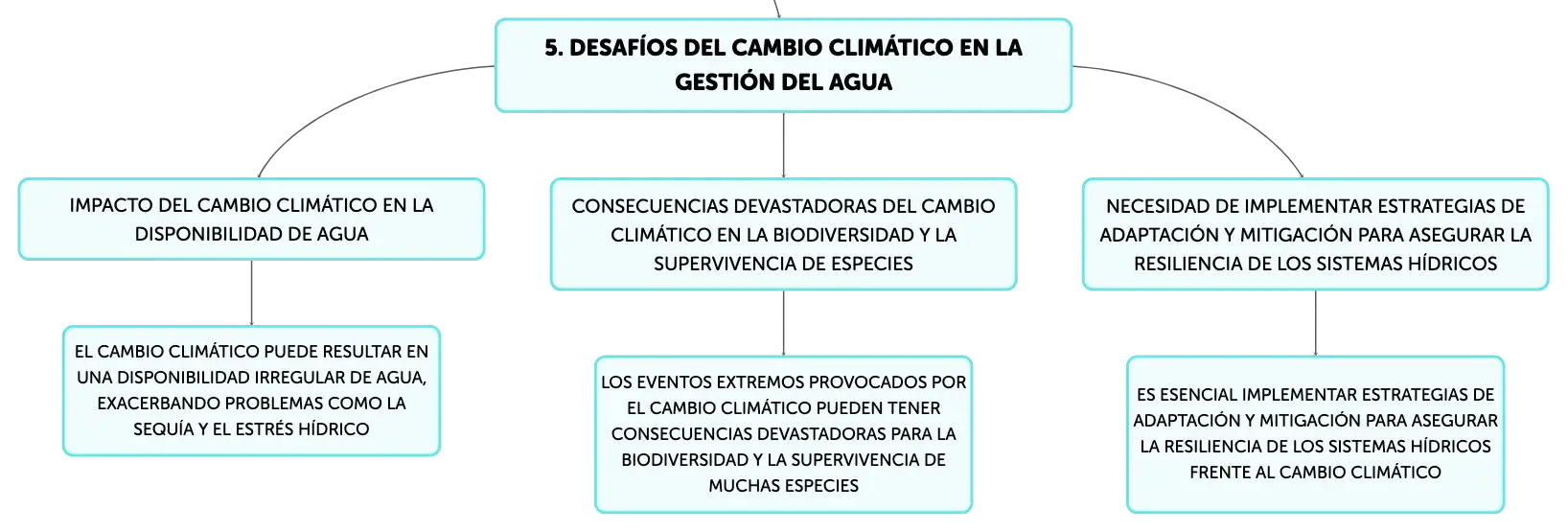 5. DESAFÍOS DEL CAMBIO CLIMÁTICO EN LA GESTIÓN DEL AGUA

IMPACTO DEL CAMBIO CLIMÁTICO EN LA DISPONIBILIDAD DE AGUA

EL CAMBIO CLIMÁTICO PUEDE RESULTAR EN UNA DISPONIBILIDAD IRREGULAR DE AGUA, EXACERBANDO PROBLEMAS COMO LA SEQUÍA Y EL ESTRÉS HÍDRICO

CONSECUENCIAS DEVASTADORAS DEL CAMBIO CLIMÁTICO EN LA BIODIVERSIDAD Y LA SUPERVIVENCIA DE ESPECIES

LOS EVENTOS EXTREMOS PROVOCADOS POR EL CAMBIO CLIMÁTICO PUEDEN TENER CONSECUENCIAS DEVASTADORAS PARA LA BIODIVERSIDAD Y LA SUPERVIVENCIA DE MUCHAS ESPECIES

NECESIDAD DE IMPLEMENTAR ESTRATEGIAS DE ADAPTACIÓN Y MITIGACIÓN PARA ASEGURAR LA RESILIENCIA DE LOS SISTEMAS HÍDRICOS

ES ESENCIAL IMPLEMENTAR ESTRATEGIAS DE ADAPTACIÓN Y MITIGACIÓN PARA ASEGURAR LA RESILIENCIA DE LOS SISTEMAS HÍDRICOS FRENTE AL CAMBIO CLIMÁTICO